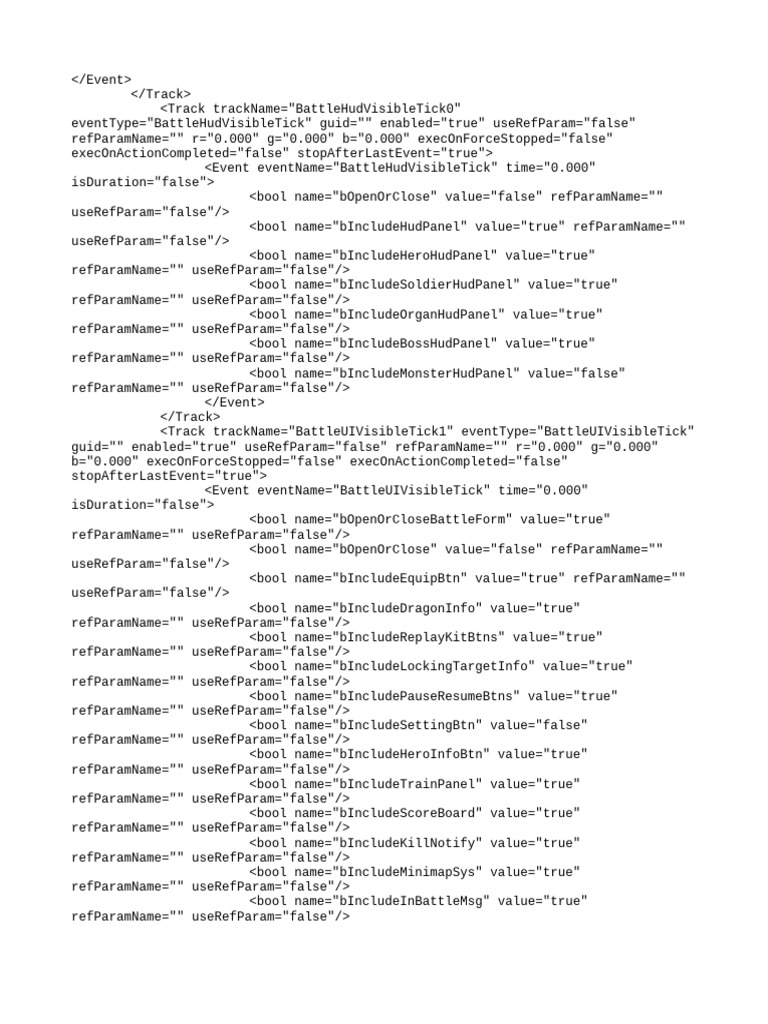 </Event>
</Track>
<Track trackName="BattleHudVisibleTick0" eventType="BattleHudVisibleTick" guid="" enabled="true" useRefParam="false" refParamName="" r="0.000" g="0.000" b="0.000" execOnForceStopped="false" execOnActionCompleted="false" stopAfterLastEvent="true">
<Event eventName="BattleHudVisibleTick" time="0.000" isDuration="false">
<bool name="bOpenOrClose" value="false" refParamName="" useRefParam="false"/>
<bool name="bIncludeHudPanel" value="true" refParamName="" useRefParam="false"/>
<bool name="bIncludeHeroHudPanel" value="true" refParamName="" useRefParam="false"/>
<bool name="bIncludeSoldierHudPanel" value="true" refParamName="" useRefParam="false"/>
<bool name="bIncludeOrganHudPanel" value="true" refParamName="" useRefParam="false"/>
<bool name="bIncludeBossHudPanel" value="true" refParamName="" useRefParam="false"/>
<bool name="bIncludeMonsterHudPanel" value="false" refParamName="" useRefParam="false"/>
</Event>
</Track>
<Track trackName="BattleUIVisibleTick1" eventType="BattleUIVisibleTick" guid="" enabled="true" useRefParam="false" refParamName="" r="0.000" g="0.000" b="0.000" execOnForceStopped="false" execOnActionCompleted="false" stopAfterLastEvent="true">
<Event eventName="BattleUIVisibleTick" time="0.000" isDuration="false">
<bool name="bOpenOrCloseBattleForm" value="true" refParamName="" useRefParam="false"/>
<bool name="bOpenOrClose" value="false" refParamName="" useRefParam="false"/>
<bool name="bIncludeEquipBtn" value="true" refParamName="" useRefParam="false"/>
<bool name="bIncludeDragonInfo" value="true" refParamName="" useRefParam="false"/>
<bool name="bIncludeReplayKitBtns" value="true" refParamName="" useRefParam="false"/>
<bool name="bIncludeLockingTargetInfo" value="true" refParamName="" useRefParam="false"/>
<bool name="bIncludePauseResumeBtns" value="true" refParamName="" useRefParam="false"/>
<bool name="bIncludeSettingBtn" value="false" refParamName="" useRefParam="false"/>
<bool name="bIncludeHeroInfoBtn" value="true" refParamName="" useRefParam="false"/>
<bool name="bIncludeTrainPanel" value="true" refParamName="" useRefParam="false"/>
<bool name="bIncludeScoreBoard" value="true" refParamName="" useRefParam="false"/>
<bool name="bIncludeKillNotify" value="true" refParamName="" useRefParam="false"/>
<bool name="bIncludeMinimapSys" value="true" refParamName="" useRefParam="false"/>
<bool name="bIncludeInBattleMsg" value="true" refParamName="" useRefParam="false"/>